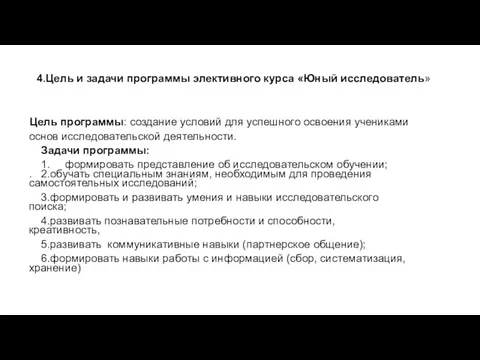 4.Цель и задачи программы элективного курса «Юный исследователь»

Цель программы: создание условий для успешного освоения учениками основ исследовательской деятельности.

Задачи программы:

1. формировать представление об исследовательском обучении;

. 2.обучать специальным знаниям, необходимым для проведения самостоятельных исследований;

3.формировать и развивать умения и навыки исследовательского поиска;

4.развивать познавательные потребности и способности, креативность,

5.развивать коммуникативные навыки (партнерское общение);

6.формировать навыки работы с информацией (сбор, систематизация, хранение)